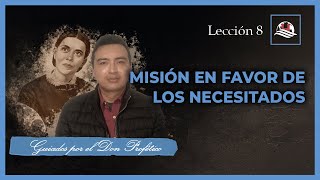 Lección 8

MISIÓN EN FAVOR DE LOS NECESITADOS

Guiados por el Don Profético